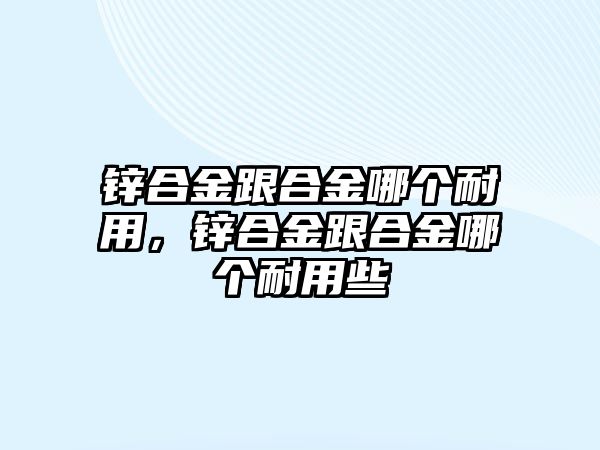 锌合金跟合金哪个耐用，锌合金跟合金哪个耐用些